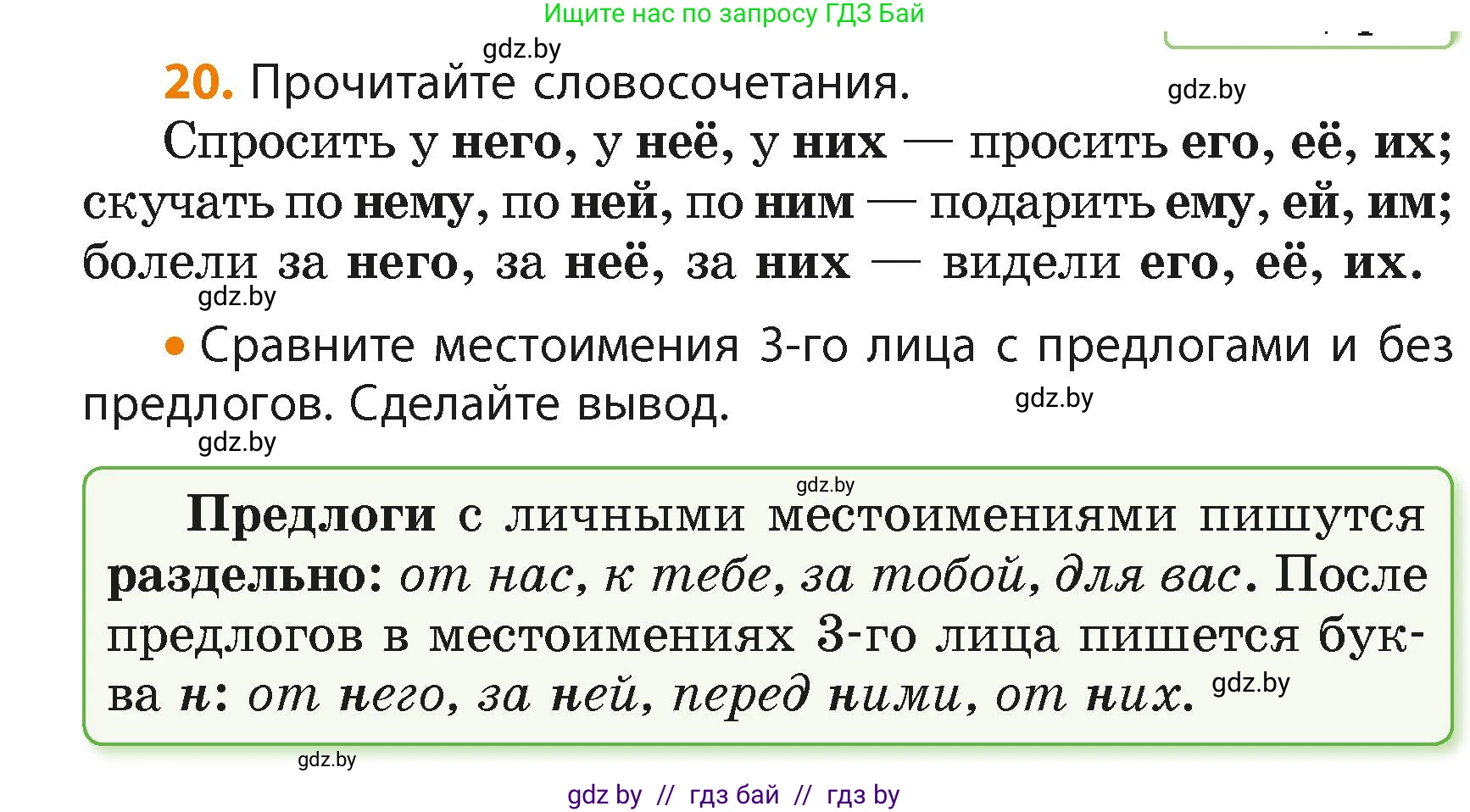 Ищите нас по запросу ГДЗ Бай

gdz.by

20. Прочитайте словосочетания.

gdz.by

Спросить у него, у неё, у них — просить его, её, их; скучать по нему, по ней, по ним — подарить ему, ей, им; болели за него, за неё, за них — видели его, её, их.

gdz.by

• Сравните местоимения 3-го лица с предлогами и без предлогов. Сделайте вывод.

gdz.by

gdz.by

gdz.by

Предлоги с личными местоимениями пишутся раздельно: от нас, к тебе, за тобой, для вас. После предлогов в местоимениях 3-го лица пишется буква н: от него, за ней, перед ними, от них. gdz.by

gdz.by

gdz by // гдз бай // гдз by